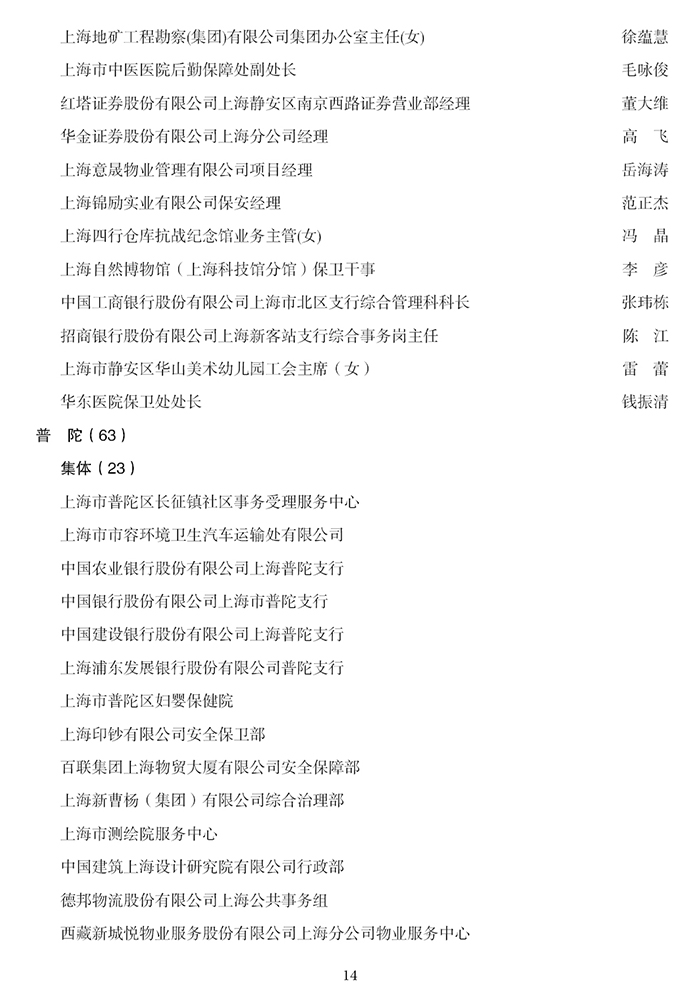 上海地矿工程勘察(集团)有限公司集团办公室主任(女) 徐蕴慧
上海市中医医院后勤保障处副处长 毛咏俊
红塔证券股份有限公司上海静安区南京西路证券营业部经理 董大维
华金证券股份有限公司上海分公司经理 高 飞
上海意晟物业管理有限公司项目经理 岳海涛
上海锦励实业有限公司保安经理 范正杰
上海四行仓库抗战纪念馆业务主管(女) 冯 晶
上海自然博物馆（上海科技馆分馆）保卫干事 李 彦
中国工商银行股份有限公司上海市北区支行综合管理科科长 张玮栋
招商银行股份有限公司上海新客站支行综合事务岗主任 陈 江
上海市静安区华山美术幼儿园工会主席（女） 雷 蕾
华东医院保卫处处长 钱振清

普 陀（63）

集体（23）

上海市普陀区长征镇社区事务受理服务中心
上海市市容环境卫生汽车运输处有限公司
中国农业银行股份有限公司上海普陀支行
中国银行股份有限公司上海市普陀支行
中国建设银行股份有限公司上海普陀支行
上海浦东发展银行股份有限公司普陀支行
上海市普陀区妇婴保健院
上海印钞有限公司安全保卫部
百联集团上海物贸大厦有限公司安全保障部
上海新曹杨（集团）有限公司综合治理部
上海市测绘院服务中心
中国建筑上海设计研究院有限公司行政部
德邦物流股份有限公司上海公共事务组
西藏新城悦物业服务股份有限公司上海分公司物业服务中心

14